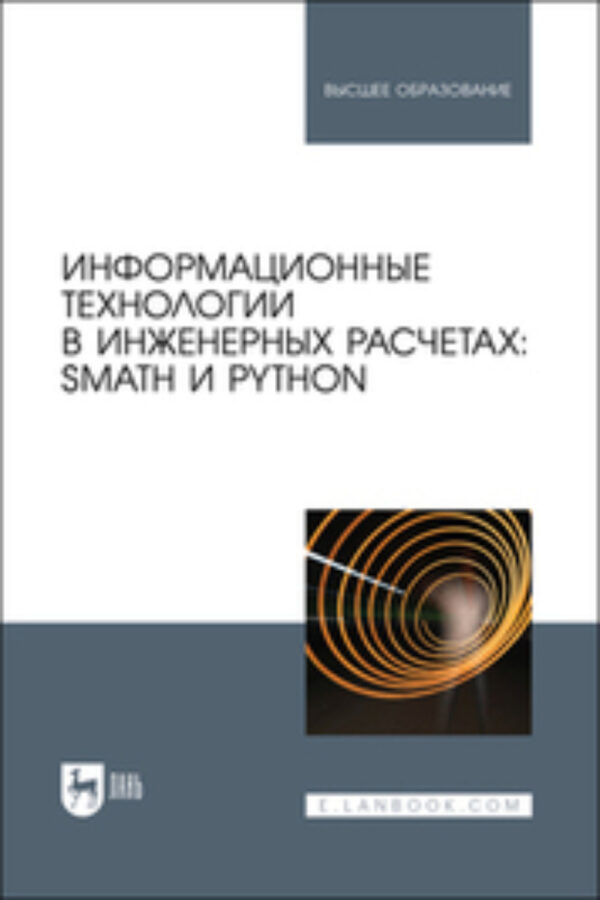 ВЫСШЕЕ ОБРАЗОВАНИЕ

ИНФОРМАЦИОННЫЕ ТЕХНОЛОГИИ В ИНЖЕНЕРНЫХ РАСЧЕТАХ: SMATH И PYTHON

ЛАНЬ

E.LANBOOK.COM